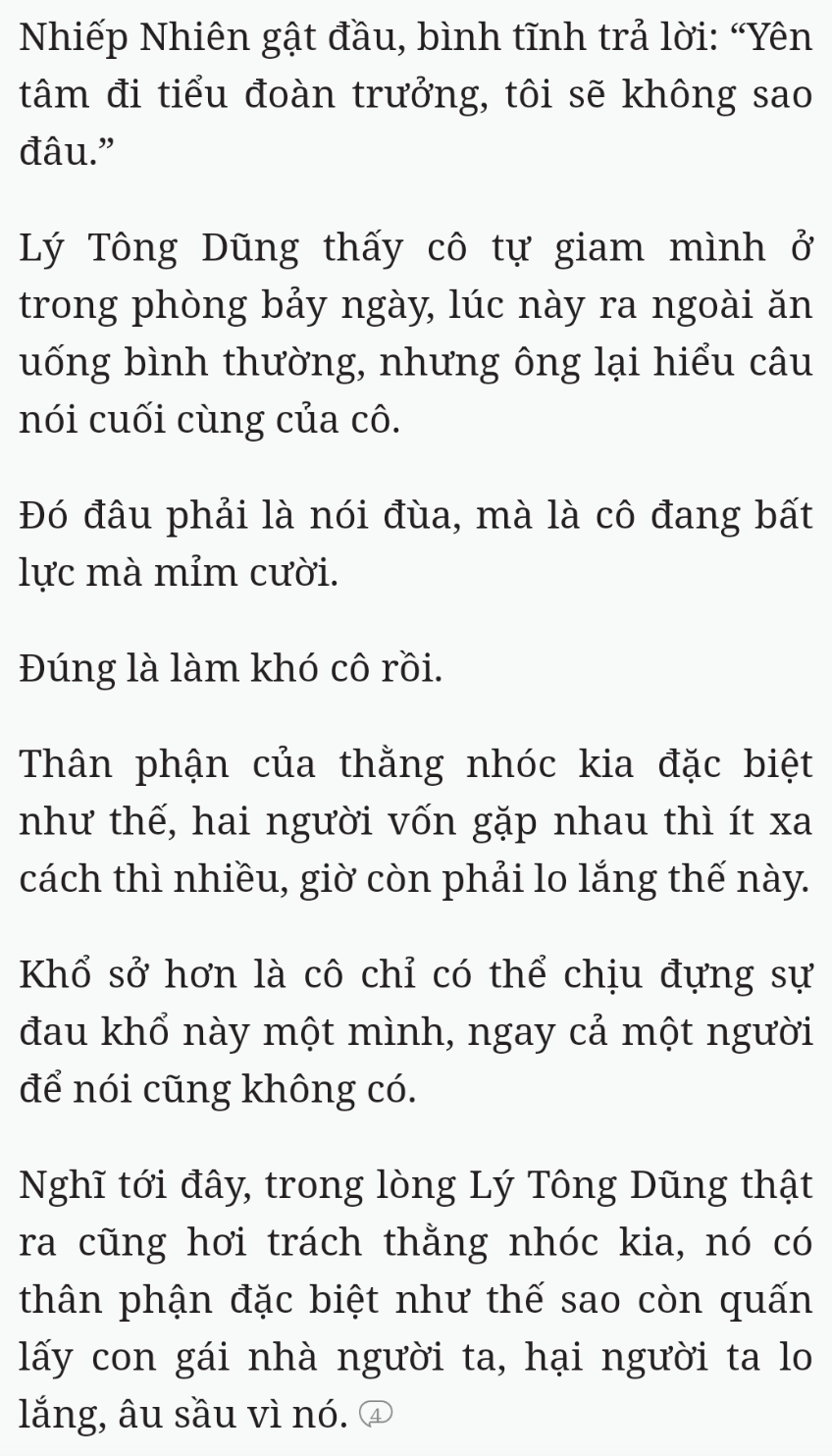 Nhiếp Nhiên gật đầu, bình tĩnh trả lời: “Yên tâm đi tiểu đoàn trưởng, tôi sẽ không sao đâu.”

Lý Tông Dũng thấy cô tự giam mình ở trong phòng bảy ngày, lúc này ra ngoài ăn uống bình thường, nhưng ông lại hiểu câu nói cuối cùng của cô.

Đó đâu phải là nói đùa, mà là cô đang bất lực mà mỉm cười.

Đúng là làm khó cô rồi.

Thân phận của thằng nhóc kia đặc biệt như thế, hai người vốn gặp nhau thì ít xa cách thì nhiều, giờ còn phải lo lắng thế này.

Khổ sở hơn là cô chỉ có thể chịu đựng sự đau khổ này một mình, ngay cả một người để nói cũng không có.

Nghĩ tới đây, trong lòng Lý Tông Dũng thật ra cũng hơi trách thằng nhóc kia, nó có thân phận đặc biệt như thế sao còn quấn lấy con gái nhà người ta, hại người ta lo lắng, âu sầu vì nó. 4